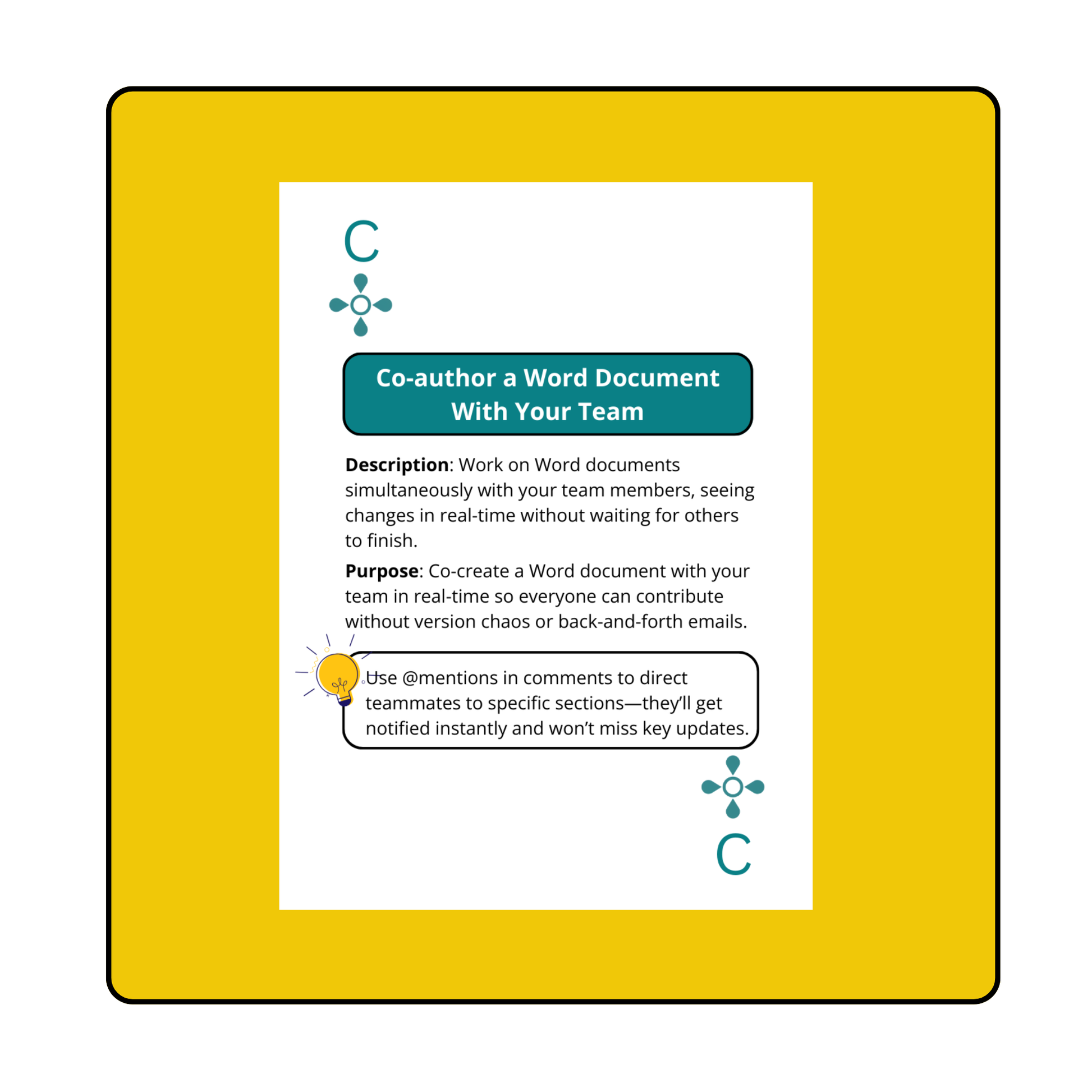 C

Co-author a Word Document With Your Team

Description: Work on Word documents simultaneously with your team members, seeing changes in real-time without waiting for others to finish.

Purpose: Co-create a Word document with your team in real-time so everyone can contribute without version chaos or back-and-forth emails.

Use @mentions in comments to direct teammates to specific sections—they'll get notified instantly and won't miss key updates.

C